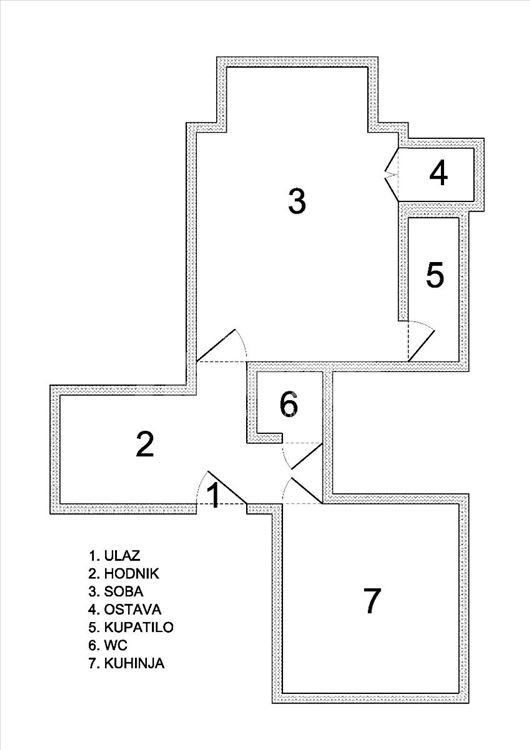 3

4

5

6

2

1

7

1. ULAZ
2. HODNIK
3. SOBA
4. OSTAVA
5. KUPATILO
6. WC
7. KUHINJA